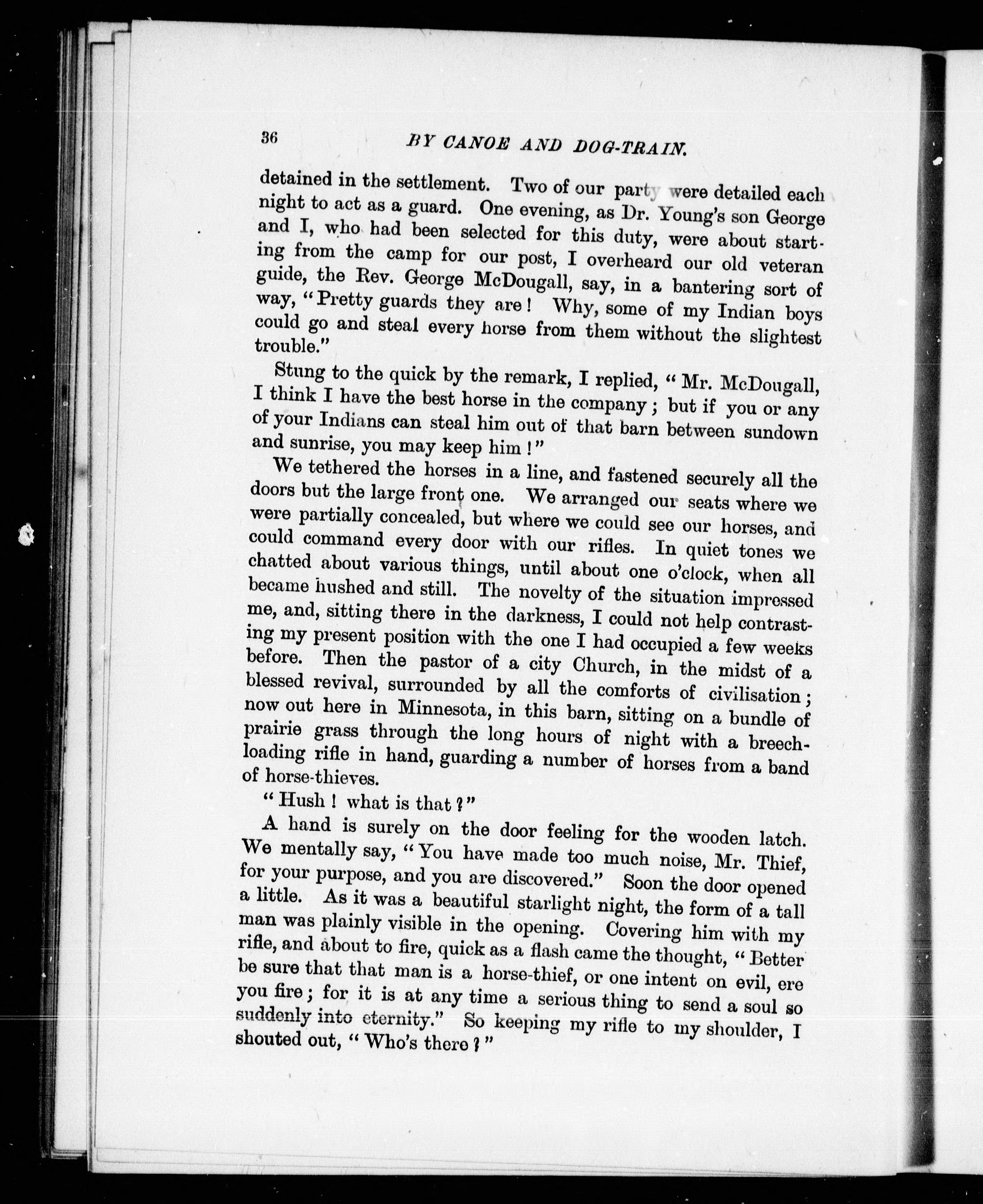 36 BY CANOE AND DOG-TRAIN.

detained in the settlement. Two of our party were detailed each night to act as a guard. One evening, as Dr. Young's son George and I, who had been selected for this duty, were about starting from the camp for our post, I overheard our old veteran guide, the Rev. George McDougall, say, in a bantering sort of way, "Pretty guards they are! Why, some of my Indian boys could go and steal every horse from them without the slightest trouble."

Stung to the quick by the remark, I replied, "Mr. McDougall, I think I have the best horse in the company; but if you or any of your Indians can steal him out of that barn between sundown and sunrise, you may keep him!"

We tethered the horses in a line, and fastened securely all the doors but the large front one. We arranged our seats where we were partially concealed, but where we could see our horses, and could command every door with our rifles. In quiet tones we chatted about various things, until about one o'clock, when all became hushed and still. The novelty of the situation impressed me, and, sitting there in the darkness, I could not help contrasting my present position with the one I had occupied a few weeks before. Then the pastor of a city Church, in the midst of a blessed revival, surrounded by all the comforts of civilisation; now out here in Minnesota, in this barn, sitting on a bundle of prairie grass through the long hours of night with a breech-loading rifle in hand, guarding a number of horses from a band of horse-thieves.

"Hush! what is that?"

A hand is surely on the door feeling for the wooden latch. We mentally say, "You have made too much noise, Mr. Thief, for your purpose, and you are discovered." Soon the door opened a little. As it was a beautiful starlight night, the form of a tall man was plainly visible in the opening. Covering him with my rifle, and about to fire, quick as a flash came the thought, "Better be sure that that man is a horse-thief, or one intent on evil, ere you fire; for it is at any time a serious thing to send a soul so suddenly into eternity." So keeping my rifle to my shoulder, I shouted out, "Who's there?"